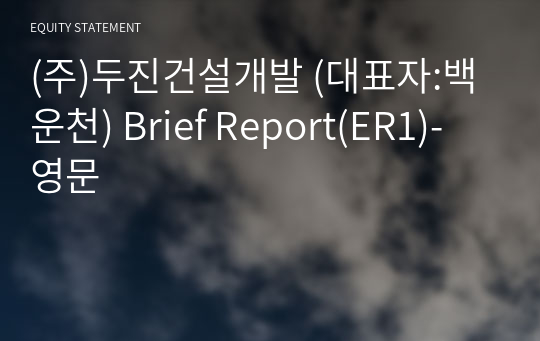 EQUITY STATEMENT

(주)두진건설개발 (대표자:백운천) Brief Report(ER1)-영문